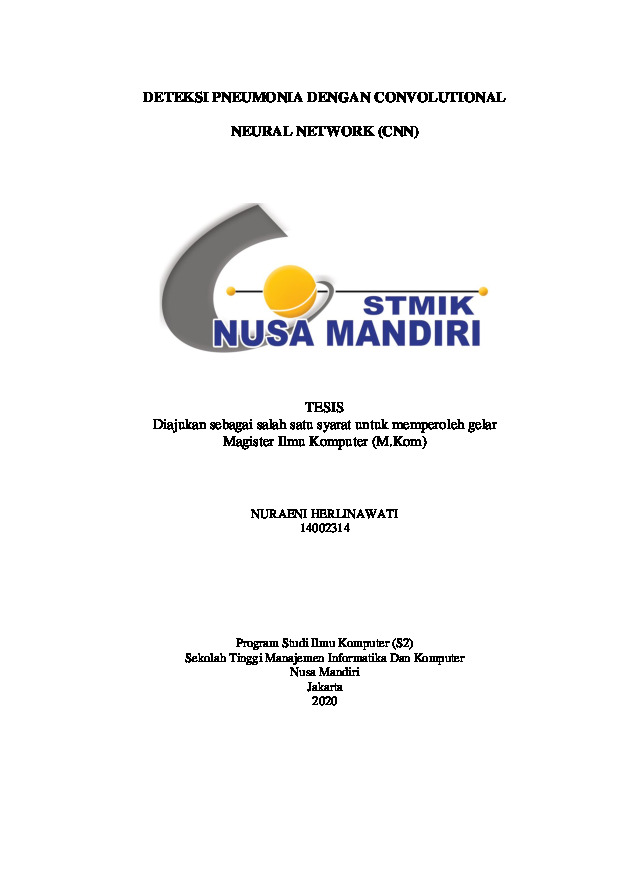 DETEKSI PNEUMONIA DENGAN CONVOLUTIONAL

NEURAL NETWORK (CNN)

STMIK
NUSA MANDIRI

TESIS
Diajukan sebagai salah satu syarat untuk memperoleh gelar
Magister Ilmu Komputer (M.Kom)

NURAENI HERLINAWATI
14002314

Program Studi Ilmu Komputer (S2)
Sekolah Tinggi Manajemen Informatika Dan Komputer
Nusa Mandiri
Jakarta
2020